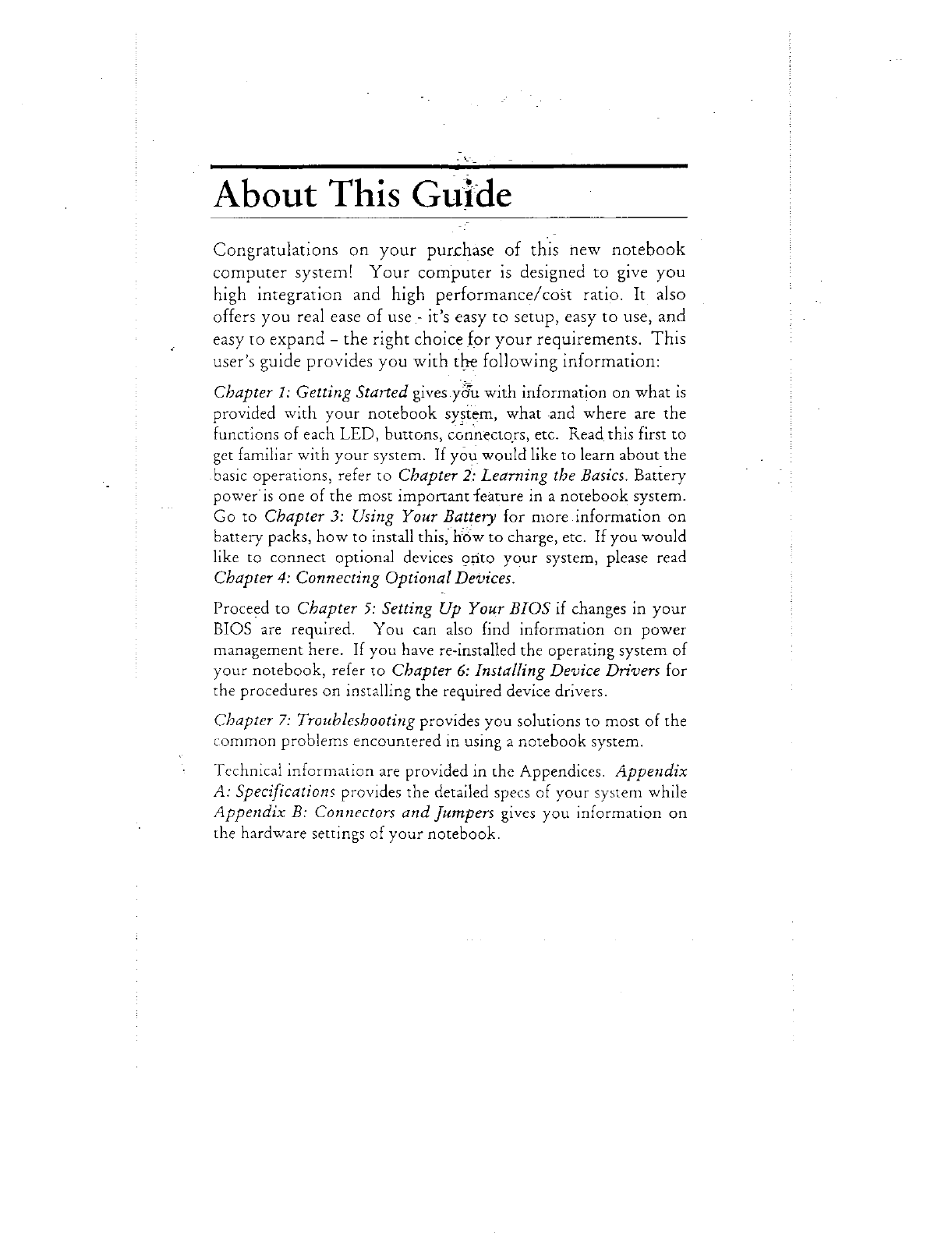 About This Guide

Congratulations on your purchase of this new notebook computer system! Your computer is designed to give you high integration and high performance/cost ratio. It also offers you real ease of use - it's easy to setup, easy to use, and easy to expand – the right choice for your requirements. This user's guide provides you with the following information:

Chapter 1: Getting Started gives you with information on what is provided with your notebook system, what and where are the functions of each LED, buttons, connectors, etc. Read this first to get familiar with your system. If you would like to learn about the basic operations, refer to Chapter 2: Learning the Basics. Battery power is one of the most important feature in a notebook system. Go to Chapter 3: Using Your Battery for more information on battery packs, how to install this, how to charge, etc. If you would like to connect optional devices onto your system, please read Chapter 4: Connecting Optional Devices.

Proceed to Chapter 5: Setting Up Your BIOS if changes in your BIOS are required. You can also find information on power management here. If you have re-installed the operating system of your notebook, refer to Chapter 6: Installing Device Drivers for the procedures on installing the required device drivers.

Chapter 7: Troubleshooting provides you solutions to most of the common problems encountered in using a notebook system.

Technical information are provided in the Appendices. Appendix A: Specifications provides the detailed specs of your system while Appendix B: Connectors and Jumpers gives you information on the hardware settings of your notebook.